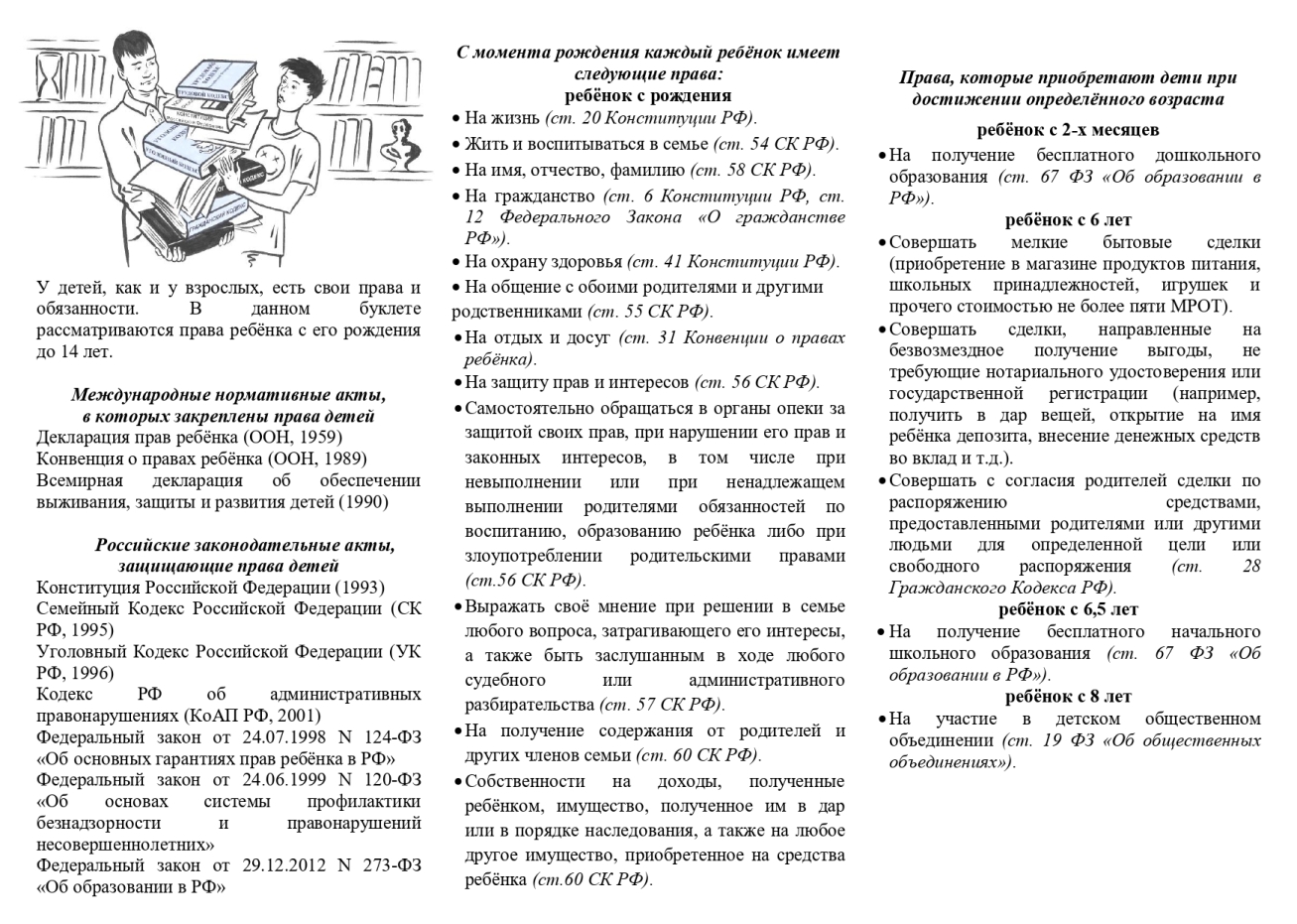 ТРУДОВОЙ КОДЕКС
УГОЛОВНЫЙ КОДЕКС
КОДЕКС

У детей, как и у взрослых, есть свои права и обязанности. В данном буклете рассматриваются права ребёнка с его рождения до 14 лет.

Международные нормативные акты, в которых закреплены права детей
Декларация прав ребёнка (ООН, 1959)
Конвенция о правах ребёнка (ООН, 1989)
Всемирная декларация об обеспечении выживания, защиты и развития детей (1990)

Российские законодательные акты, защищающие права детей
Конституция Российской Федерации (1993)
Семейный Кодекс Российской Федерации (СК РФ, 1995)
Уголовный Кодекс Российской Федерации (УК РФ, 1996)
Кодекс РФ об административных правонарушениях (КоАП РФ, 2001)
Федеральный закон от 24.07.1998 N 124-ФЗ «Об основных гарантиях прав ребёнка в РФ»
Федеральный закон от 24.06.1999 N 120-ФЗ «Об основах системы профилактики безнадзорности и правонарушений несовершеннолетних»
Федеральный закон от 29.12.2012 N 273-ФЗ «Об образовании в РФ»

С момента рождения каждый ребёнок имеет следующие права:
ребёнок с рождения
• На жизнь (ст. 20 Конституции РФ).
• Жить и воспитываться в семье (ст. 54 СК РФ).
• На имя, отчество, фамилию (ст. 58 СК РФ).
• На гражданство (ст. 6 Конституции РФ, ст. 12 Федерального Закона «О гражданстве РФ»).
• На охрану здоровья (ст. 41 Конституции РФ).
• На общение с обоими родителями и другими родственниками (ст. 55 СК РФ).
• На отдых и досуг (ст. 31 Конвенции о правах ребёнка).
• На защиту прав и интересов (ст. 56 СК РФ).
• Самостоятельно обращаться в органы опеки за защитой своих прав, при нарушении его прав и законных интересов, в том числе при невыполнении или при ненадлежащем выполнении родителями обязанностей по воспитанию, образованию ребёнка либо при злоупотреблении родительскими правами (ст.56 СК РФ).
• Выражать своё мнение при решении в семье любого вопроса, затрагивающего его интересы, а также быть заслушанным в ходе любого судебного или административного разбирательства (ст. 57 СК РФ).
• На получение содержания от родителей и других членов семьи (ст. 60 СК РФ).
• Собственности на доходы, полученные ребёнком, имущество, полученное им в дар или в порядке наследования, а также на любое другое имущество, приобретенное на средства ребёнка (ст.60 СК РФ).

Права, которые приобретают дети при достижении определённого возраста
ребёнок с 2-х месяцев
• На получение бесплатного дошкольного образования (ст. 67 ФЗ «Об образовании в РФ»).
ребёнок с 6 лет
• Совершать мелкие бытовые сделки (приобретение в магазине продуктов питания, школьных принадлежностей, игрушек и прочего стоимостью не более пяти МРОТ).
• Совершать сделки, направленные на безвозмездное получение выгоды, не требующие нотариального удостоверения или государственной регистрации (например, получить в дар вещей, открытие на имя ребёнка депозита, внесение денежных средств во вклад и т.д.).
• Совершать с согласия родителей сделки по распоряжению средствами, предоставленными родителями или другими людьми для определенной цели или свободного распоряжения (ст. 28 Гражданского Кодекса РФ).
ребёнок с 6,5 лет
• На получение бесплатного начального школьного образования (ст. 67 ФЗ «Об образовании в РФ»).
ребёнок с 8 лет
• На участие в детском общественном объединении (ст. 19 ФЗ «Об общественных объединениях»).